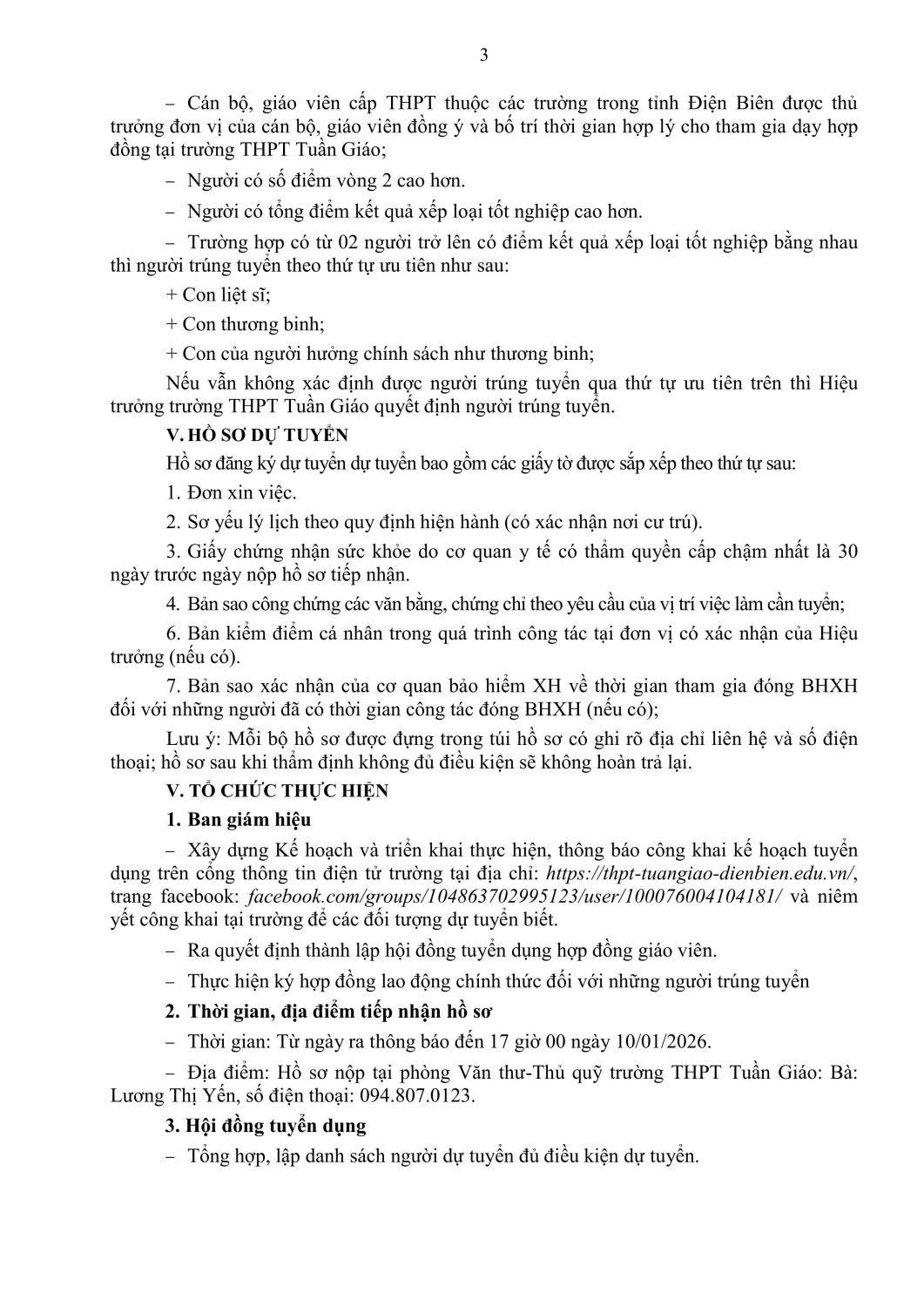 3

– Cán bộ, giáo viên cấp THPT thuộc các trường trong tỉnh Điện Biên được thủ trưởng đơn vị của cán bộ, giáo viên đồng ý và bố trí thời gian hợp lý cho tham gia dạy hợp đồng tại trường THPT Tuần Giáo;

– Người có số điểm vòng 2 cao hơn.

– Người có tổng điểm kết quả xếp loại tốt nghiệp cao hơn.

– Trường hợp có từ 02 người trở lên có điểm kết quả xếp loại tốt nghiệp bằng nhau thì người trúng tuyển theo thứ tự ưu tiên như sau:

+ Con liệt sĩ;

+ Con thương binh;

+ Con của người hưởng chính sách như thương binh;

Nếu vẫn không xác định được người trúng tuyển qua thứ tự ưu tiên trên thì Hiệu trưởng trường THPT Tuần Giáo quyết định người trúng tuyển.

V. HỒ SƠ DỰ TUYỂN

Hồ sơ đăng ký dự tuyển dự tuyển bao gồm các giấy tờ được sắp xếp theo thứ tự sau:

1. Đơn xin việc.

2. Sơ yếu lý lịch theo quy định hiện hành (có xác nhận nơi cư trú).

3. Giấy chứng nhận sức khỏe do cơ quan y tế có thẩm quyền cấp chậm nhất là 30 ngày trước ngày nộp hồ sơ tiếp nhận.

4. Bản sao công chứng các văn bằng, chứng chỉ theo yêu cầu của vị trí việc làm cần tuyển;

6. Bản kiểm điểm cá nhân trong quá trình công tác tại đơn vị có xác nhận của Hiệu trưởng (nếu có).

7. Bản sao xác nhận của cơ quan bảo hiểm XH về thời gian tham gia đóng BHXH đối với những người đã có thời gian công tác đóng BHXH (nếu có);

Lưu ý: Mỗi bộ hồ sơ được đựng trong túi hồ sơ có ghi rõ địa chỉ liên hệ và số điện thoại; hồ sơ sau khi thẩm định không đủ điều kiện sẽ không hoàn trả lại.

V. TỔ CHỨC THỰC HIỆN

1. Ban giám hiệu

– Xây dựng Kế hoạch và triển khai thực hiện, thông báo công khai kế hoạch tuyển dụng trên cổng thông tin điện tử trường tại địa chỉ: https://thpt-tuangiao-dienbien.edu.vn/, trang facebook: facebook.com/groups/104863702995123/user/100076004104181/ và niêm yết công khai tại trường để các đối tượng dự tuyển biết.

– Ra quyết định thành lập hội đồng tuyển dụng hợp đồng giáo viên.

– Thực hiện ký hợp đồng lao động chính thức đối với những người trúng tuyển

2. Thời gian, địa điểm tiếp nhận hồ sơ

– Thời gian: Từ ngày ra thông báo đến 17 giờ 00 ngày 10/01/2026.

– Địa điểm: Hồ sơ nộp tại phòng Văn thư-Thủ quỹ trường THPT Tuần Giáo: Bà: Lương Thị Yến, số điện thoại: 094.807.0123.

3. Hội đồng tuyển dụng

– Tổng hợp, lập danh sách người dự tuyển đủ điều kiện dự tuyển.